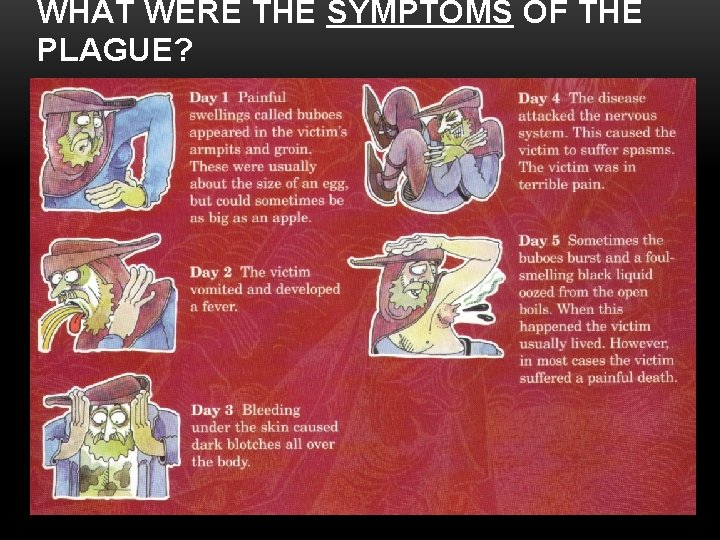 WHAT WERE THE SYMPTOMS OF THE PLAGUE?

Day 1 Painful swellings called buboes appeared in the victim's armpits and groin. These were usually about the size of an egg, but could sometimes be as big as an apple.

Day 2 The victim vomited and developed a fever.

Day 3 Bleeding under the skin caused dark blotches all over the body.

Day 4 The disease attacked the nervous system. This caused the victim to suffer spasms. The victim was in terrible pain.

Day 5 Sometimes the buboes burst and a foul-smelling black liquid oozed from the open boils. When this happened the victim usually lived. However, in most cases the victim suffered a painful death.